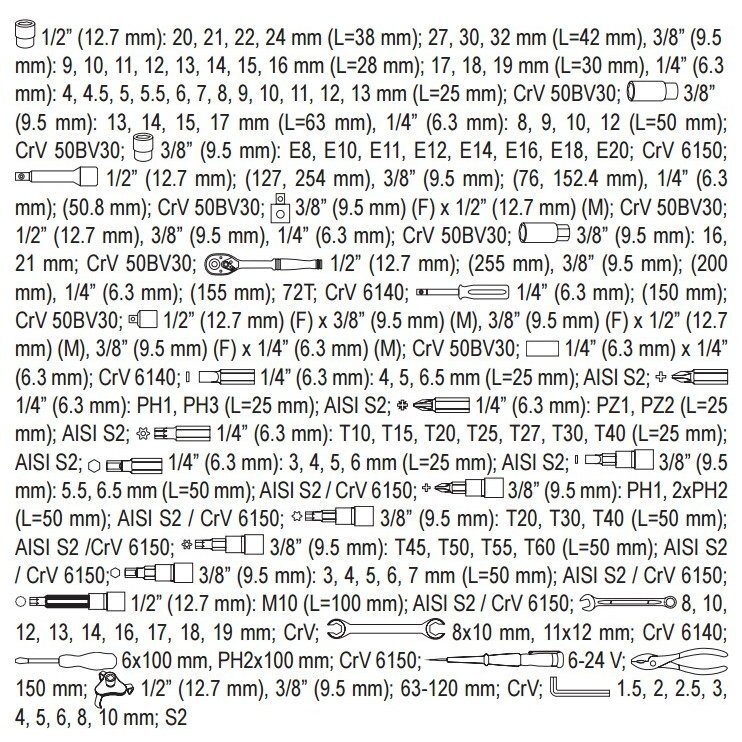 1/2" (12.7 mm): 20, 21, 22, 24 mm (L=38 mm); 27, 30, 32 mm (L=42 mm), 3/8" (9.5 mm): 9, 10, 11, 12, 13, 14, 15, 16 mm (L=28 mm); 17, 18, 19 mm (L=30 mm), 1/4" (6.3 mm): 4, 4.5, 5, 5.5, 6, 7, 8, 9, 10, 11, 12, 13 mm (L=25 mm); CrV 50BV30; 3/8" (9.5 mm): 13, 14, 15, 17 mm (L=63 mm), 1/4" (6.3 mm): 8, 9, 10, 12 (L=50 mm); CrV 50BV30; 3/8" (9.5 mm): E8, E10, E11, E12, E14, E16, E18, E20; CrV 6150; 1/2" (12.7 mm); (127, 254 mm), 3/8" (9.5 mm); (76, 152.4 mm), 1/4" (6.3 mm); (50.8 mm); CrV 50BV30; 3/8" (9.5 mm) (F) x 1/2" (12.7 mm) (M); CrV 50BV30; 1/2" (12.7 mm), 3/8" (9.5 mm), 1/4" (6.3 mm); CrV 50BV30; 3/8" (9.5 mm): 16, 21 mm; CrV 50BV30; 1/2" (12.7 mm); (255 mm), 3/8" (9.5 mm); (200 mm), 1/4" (6.3 mm); (155 mm); 72T; CrV 6140; 1/4" (6.3 mm); (150 mm); CrV 50BV30; 1/2" (12.7 mm) (F) x 3/8" (9.5 mm) (M), 3/8" (9.5 mm) (F) x 1/2" (12.7 mm) (M), 3/8" (9.5 mm) (F) x 1/4" (6.3 mm) (M); CrV 50BV30; 1/4" (6.3 mm) x 1/4" (6.3 mm); CrV 6140; 1/4" (6.3 mm): 4, 5, 6.5 mm (L=25 mm); AISI S2; 1/4" (6.3 mm): PH1, PH3 (L=25 mm); AISI S2; 1/4" (6.3 mm): PZ1, PZ2 (L=25 mm); AISI S2; 1/4" (6.3 mm): T10, T15, T20, T25, T27, T30, T40 (L=25 mm); AISI S2; 1/4" (6.3 mm): 3, 4, 5, 6 mm (L=25 mm); AISI S2; 3/8" (9.5 mm): 5.5, 6.5 mm (L=50 mm); AISI S2 / CrV 6150; 3/8" (9.5 mm): PH1, 2xPH2 (L=50 mm); AISI S2 / CrV 6150; 3/8" (9.5 mm): T20, T30, T40 (L=50 mm); AISI S2 /CrV 6150; 3/8" (9.5 mm): T45, T50, T55, T60 (L=50 mm); AISI S2 / CrV 6150; 3/8" (9.5 mm): 3, 4, 5, 6, 7 mm (L=50 mm); AISI S2 / CrV 6150; 1/2" (12.7 mm): M10 (L=100 mm); AISI S2 / CrV 6150; 8, 10, 12, 13, 14, 16, 17, 18, 19 mm; CrV; 8x10 mm, 11x12 mm; CrV 6140; 6x100 mm, PH2x100 mm; CrV 6150; 6-24 V; 150 mm; 1/2" (12.7 mm), 3/8" (9.5 mm); 63-120 mm; CrV; 1.5, 2, 2.5, 3, 4, 5, 6, 8, 10 mm; S2